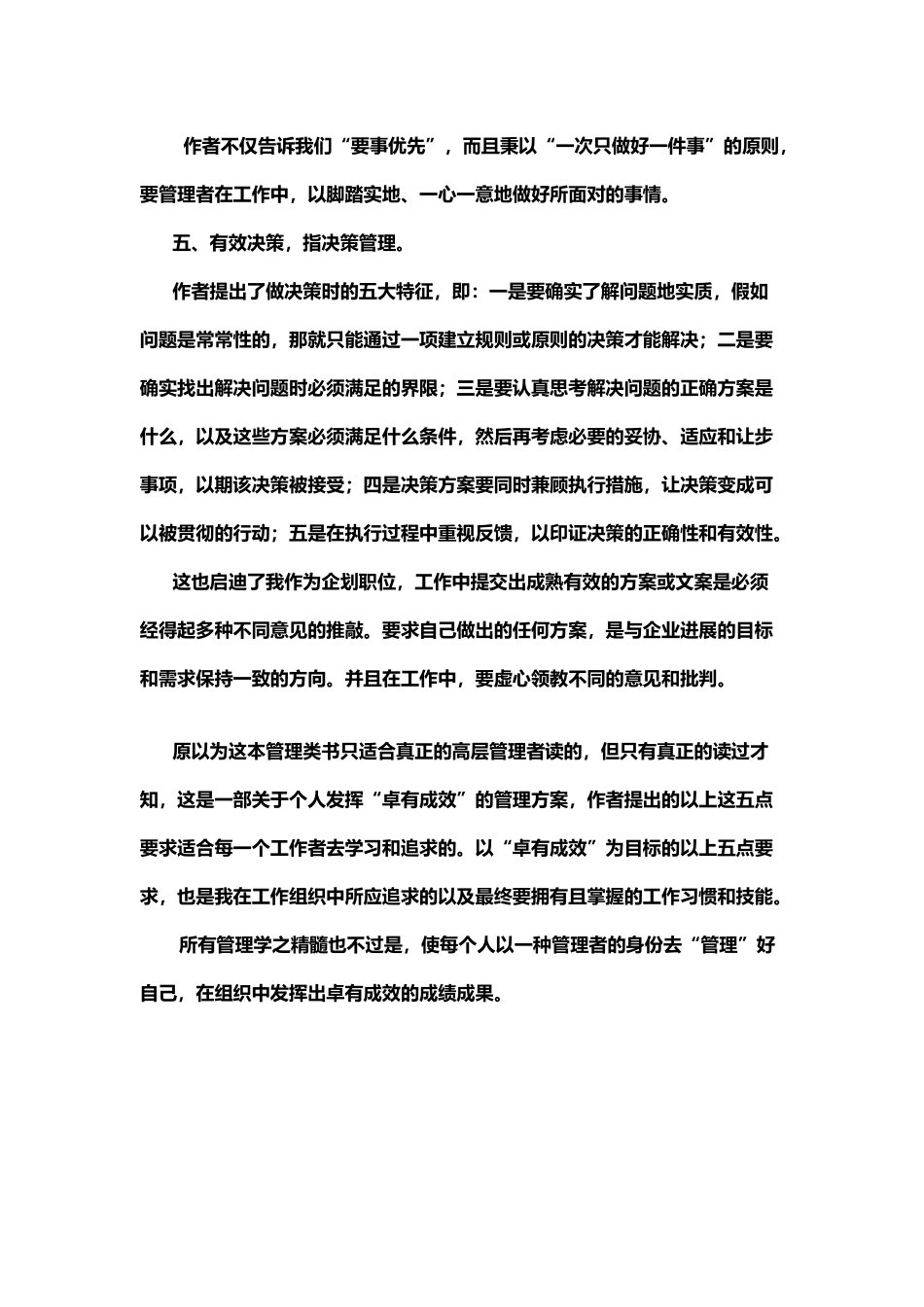 作者不仅告诉我们“要事优先”，而且秉以“一次只做好一件事”的原则，要管理者在工作中，以脚踏实地、一心一意地做好所面对的事情。

五、有效决策，指决策管理。

作者提出了做决策时的五大特征，即：一是要确实了解问题地实质，假如问题是常常性的，那就只能通过一项建立规则或原则的决策才能解决；二是要确实找出解决问题时必须满足的界限；三是要认真思考解决问题的正确方案是什么，以及这些方案必须满足什么条件，然后再考虑必要的妥协、适应和让步事项，以期该决策被接受；四是决策方案要同时兼顾执行措施，让决策变成可以被贯彻的行动；五是在执行过程中重视反馈，以印证决策的正确性和有效性。

这也启迪了我作为企划职位，工作中提交出成熟有效的方案或文案是必须经得起多种不同意见的推敲。要求自己做出的任何方案，是与企业进展的目标和需求保持一致的方向。并且在工作中，要虚心领教不同的意见和批判。

原以为这本管理类书只适合真正的高层管理者读的，但只有真正的读过才知，这是一部关于个人发挥“卓有成效”的管理方案，作者提出的以上这五点要求适合每一个工作者去学习和追求的。以“卓有成效”为目标的以上五点要求，也是我在工作组织中所应追求的以及最终要拥有且掌握的工作习惯和技能。

所有管理学之精髓也不过是，使每个人以一种管理者的身份去“管理”好自己，在组织中发挥出卓有成效的成绩成果。